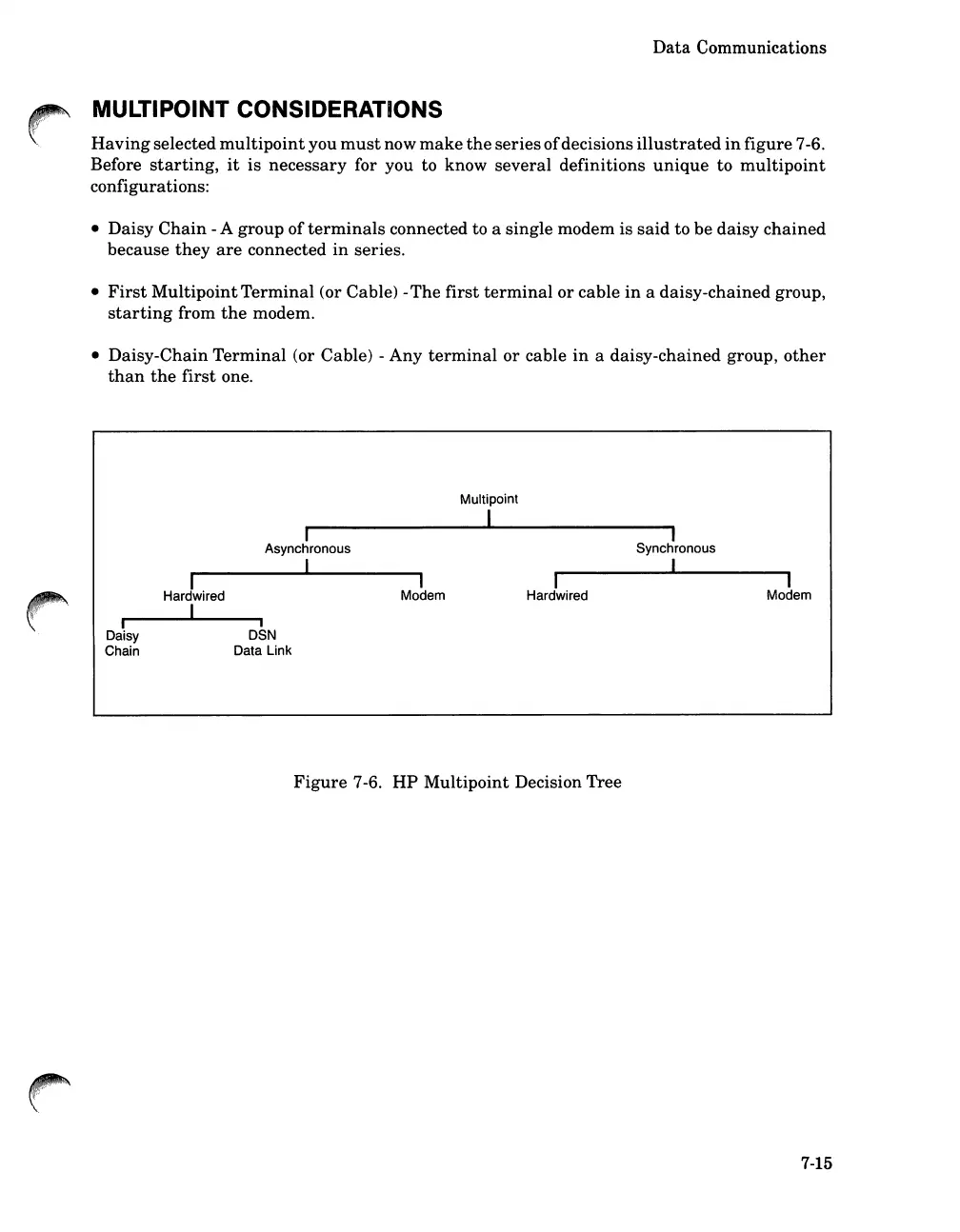 Data Communications

MULTIPOINT CONSIDERATIONS

Having selected multipoint you must now make the series of decisions illustrated in figure 7-6. Before starting, it is necessary for you to know several definitions unique to multipoint configurations:

• Daisy Chain - A group of terminals connected to a single modem is said to be daisy chained because they are connected in series.

• First Multipoint Terminal (or Cable) - The first terminal or cable in a daisy-chained group, starting from the modem.

• Daisy-Chain Terminal (or Cable) - Any terminal or cable in a daisy-chained group, other than the first one.

Multipoint

Asynchronous

Synchronous

Hardwired

Modem

Hardwired

Modem

Daisy Chain

DSN Data Link

Figure 7-6. HP Multipoint Decision Tree

7-15